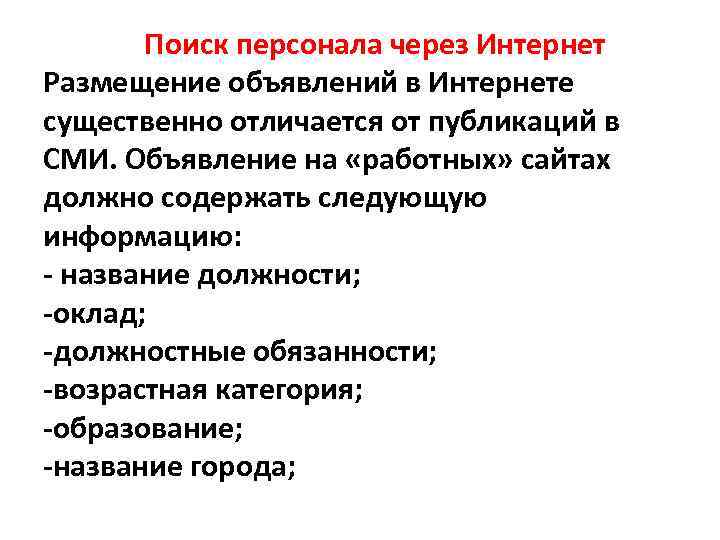 Поиск персонала через Интернет

Размещение объявлений в Интернете существенно отличается от публикаций в СМИ. Объявление на «работных» сайтах должно содержать следующую информацию:

- название должности;
-оклад;
-должностные обязанности;
-возрастная категория;
-образование;
-название города;